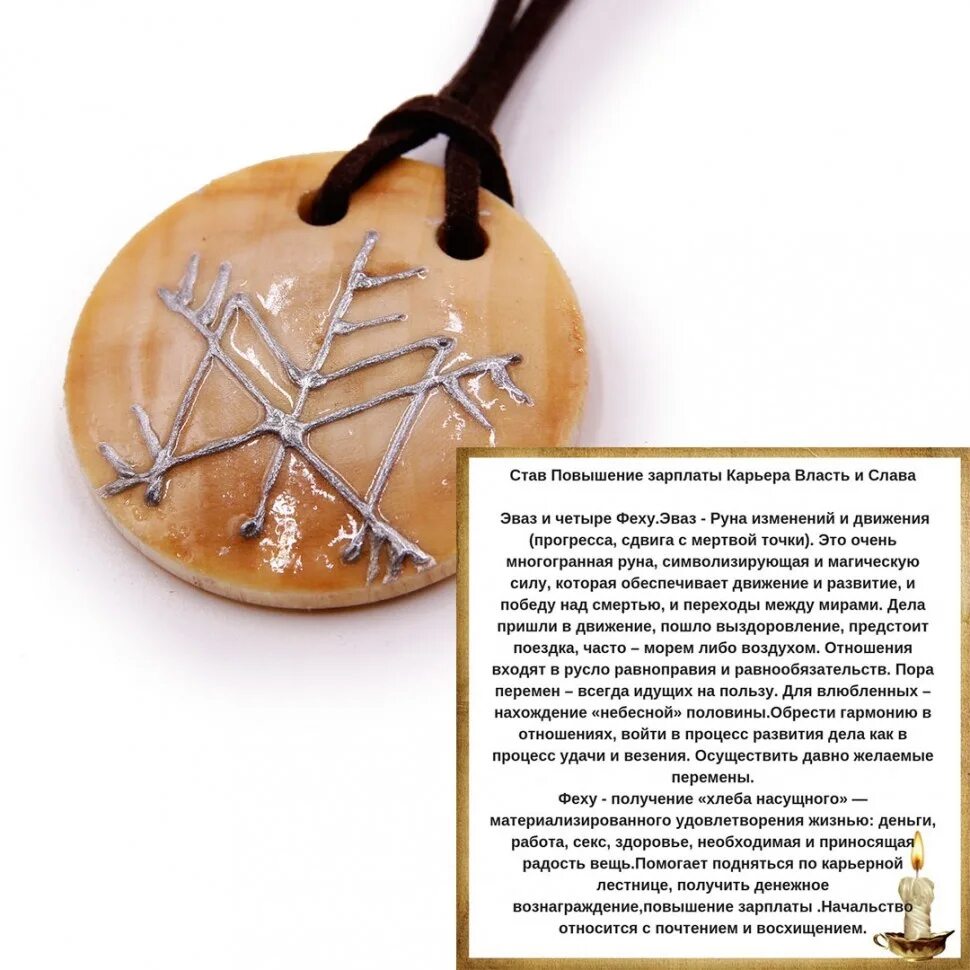 Став Повышение зарплаты Карьера Власть и Слава

Эваз и четыре Феху.Эваз - Руна изменений и движения (прогресса, сдвига с мертвой точки). Это очень многогранная руна, символизирующая и магическую силу, которая обеспечивает движение и развитие, и победу над смертью, и переходы между мирами. Дела пришли в движение, пошло выздоровление, предстоит поездка, часто – морем либо воздухом. Отношения входят в русло равноправия и равнообязательств. Пора перемен – всегда идущих на пользу. Для влюбленных – нахождение «небесной» половины.Обрести гармонию в отношениях, войти в процесс развития дела как в процесс удачи и везения. Осуществить давно желаемые перемены.

Феху - получение «хлеба насущного» — материализированного удовлетворения жизнью: деньги, работа, секс, здоровье, необходимая и приносящая радость вещь.Помогает подняться по карьерной лестнице, получить денежное вознаграждение,повышение зарплаты .Начальство относится с почтением и восхищением.